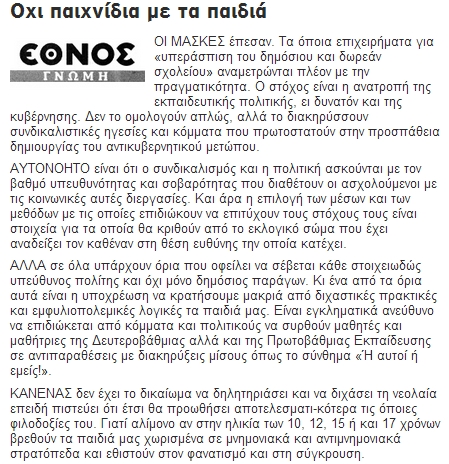 Οχι παιχνίδια με τα παιδιά

ΕΘΝΟΣ
ΓΝΩΜΗ

ΟΙ ΜΑΣΚΕΣ έπεσαν. Τα όποια επιχειρήματα για «υπεράσπιση του δημόσιου και δωρεάν σχολείου» αναμετρώνται πλέον με την πραγματικότητα. Ο στόχος είναι η ανατροπή της εκπαιδευτικής πολιτικής, ει δυνατόν και της κυβέρνησης. Δεν το ομολογούν απλώς, αλλά το διακηρύσσουν συνδικαλιστικές ηγεσίες και κόμματα που πρωτοστατούν στην προσπάθεια δημιουργίας του αντικυβερνητικού μετώπου.

ΑΥΤΟΝΟΗΤΟ είναι ότι ο συνδικαλισμός και η πολιτική ασκούνται με τον βαθμό υπευθυνότητας και σοβαρότητας που διαθέτουν οι ασχολούμενοι με τις κοινωνικές αυτές διεργασίες. Και άρα η επιλογή των μέσων και των μεθόδων με τις οποίες επιδιώκουν να επιτύχουν τους στόχους τους είναι στοιχεία για τα οποία θα κριθούν από το εκλογικό σώμα που έχει αναδείξει τον καθέναν στη θέση ευθύνης την οποία κατέχει.

ΑΛΛΑ σε όλα υπάρχουν όρια που οφείλει να σέβεται κάθε στοιχειωδώς υπεύθυνος πολίτης και όχι μόνο δημόσιος παράγων. Κι ένα από τα όρια αυτά είναι η υποχρέωση να κρατήσουμε μακριά από διχαστικές πρακτικές και εμφυλιοπολεμικές λογικές τα παιδιά μας. Είναι εγκληματικά ανεύθυνο να επιδιώκεται από κόμματα και πολιτικούς να συρθούν μαθητές και μαθήτριες της Δευτεροβάθμιας αλλά και της Πρωτοβάθμιας Εκπαίδευσης σε αντιπαραθέσεις με διακηρύξεις μίσους όπως το σύνθημα «Ή αυτοί ή εμείς!».

ΚΑΝΕΝΑΣ δεν έχει το δικαίωμα να δηλητηριάσει και να διχάσει τη νεολαία επειδή πιστεύει ότι έτσι θα προωθήσει αποτελεσματι-κότερα τις όποιες φιλοδοξίες του. Γιατί αλίμονο αν στην ηλικία των 10, 12, 15 ή και 17 χρόνων βρεθούν τα παιδιά μας χωρισμένα σε μνημονιακά και αντιμνημονιακά στρατόπεδα και εθιστούν στον φανατισμό και στη σύγκρουση.